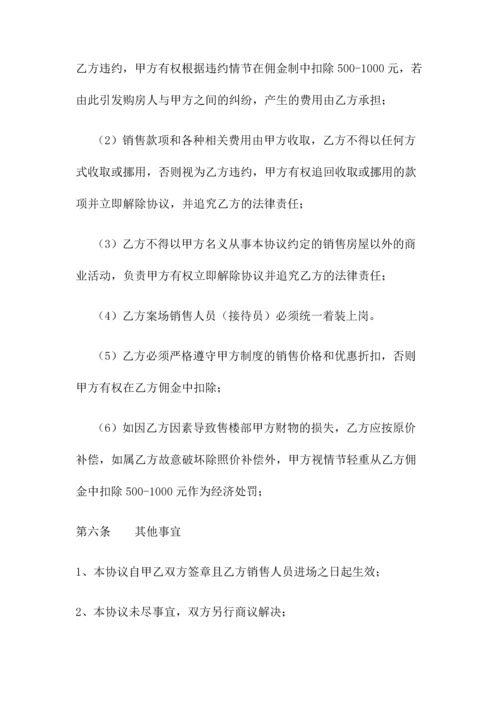 乙方违约，甲方有权根据违约情节在佣金制中扣除 500-1000 元，若由此引发购房人与甲方之间的纠纷，产生的费用由乙方承担；

（2）销售款项和各种相关费用由甲方收取，乙方不得以任何方式收取或挪用，否则视为乙方违约，甲方有权追回收取或挪用的款项并立即解除协议，并追究乙方的法律责任；

（3）乙方不得以甲方名义从事本协议约定的销售房屋以外的商业活动，负责甲方有权立即解除协议并追究乙方的法律责任；

（4）乙方案场销售人员（接待员）必须统一着装上岗。

（5）乙方必须严格遵守甲方制度的销售价格和优惠折扣，否则甲方有权在乙方佣金中扣除；

（6）如因乙方因素导致售楼部甲方财物的损失，乙方应按原价补偿，如属乙方故意破坏除照价补偿外，甲方视情节轻重从乙方佣金中扣除 500-1000 元作为经济处罚；

第六条　　其他事宜

1、本协议自甲乙双方签章且乙方销售人员进场之日起生效；

2、本协议未尽事宜，双方另行商议解决；